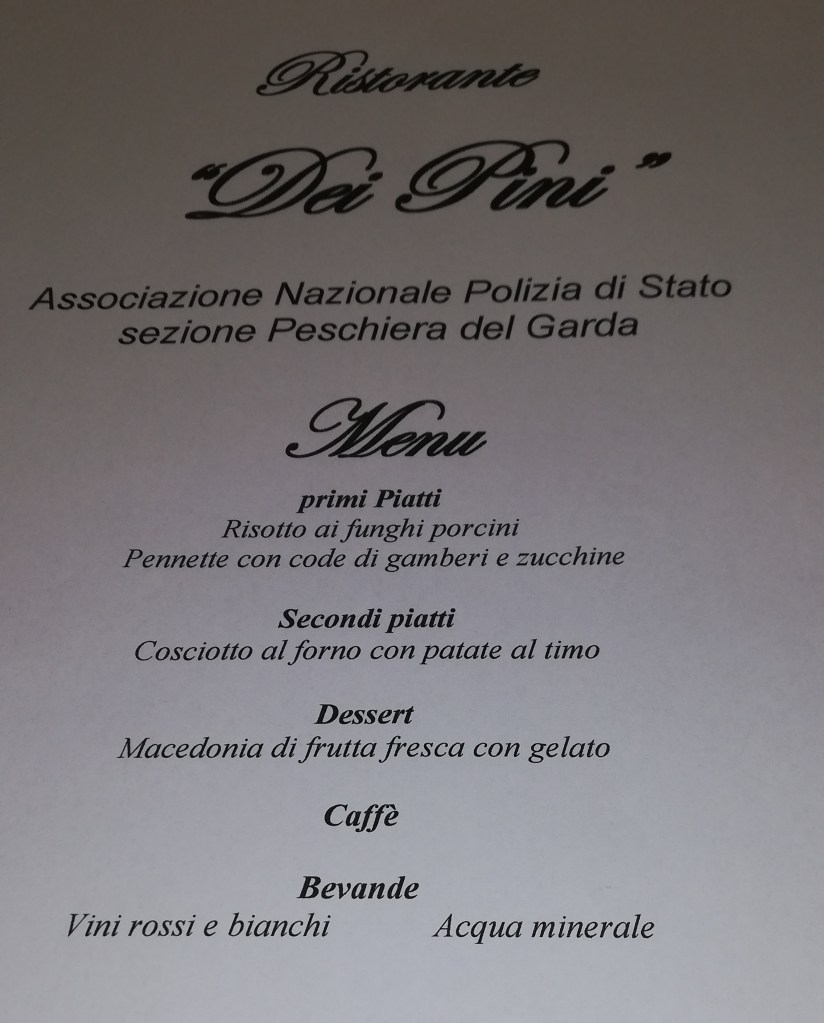 Ristorante

"Dei Pini"

Associazione Nazionale Polizia di Stato
sezione Peschiera del Garda

Menu

primi Piatti
Risotto ai funghi porcini
Pennette con code di gamberi e zucchine

Secondi piatti
Cosciotto al forno con patate al timo

Dessert
Macedonia di frutta fresca con gelato

Caffè

Bevande
Vini rossi e bianchi   Acqua minerale